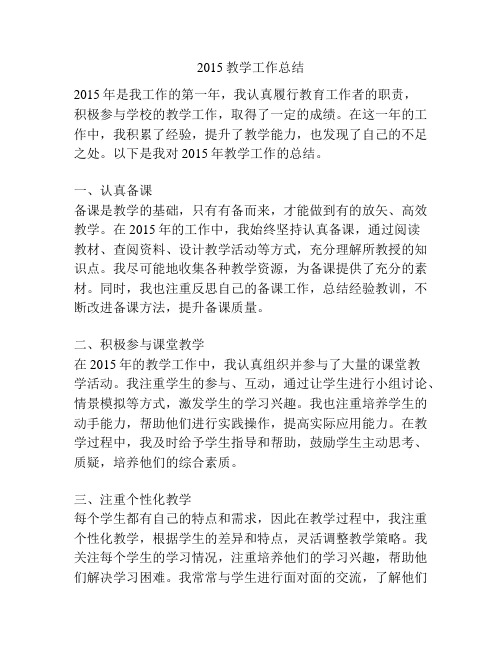 2015 教学工作总结

2015 年是我工作的第一年，我认真履行教育工作者的职责，积极参与学校的教学工作，取得了一定的成绩。在这一年的工作中，我积累了经验，提升了教学能力，也发现了自己的不足之处。以下是我对 2015 年教学工作的总结。

一、认真备课
备课是教学的基础，只有有备而来，才能做到有的放矢、高效教学。在 2015 年的工作中，我始终坚持认真备课，通过阅读教材、查阅资料、设计教学活动等方式，充分理解所教授的知识点。我尽可能地收集各种教学资源，为备课提供了充分的素材。同时，我也注重反思自己的备课工作，总结经验教训，不断改进备课方法，提升备课质量。

二、积极参与课堂教学
在 2015 年的教学工作中，我认真组织并参与了大量的课堂教学活动。我注重学生的参与、互动，通过让学生进行小组讨论、情景模拟等方式，激发学生的学习兴趣。我也注重培养学生的动手能力，帮助他们进行实践操作，提高实际应用能力。在教学过程中，我及时给予学生指导和帮助，鼓励学生主动思考、质疑，培养他们的综合素质。

三、注重个性化教学
每个学生都有自己的特点和需求，因此在教学过程中，我注重个性化教学，根据学生的差异和特点，灵活调整教学策略。我关注每个学生的学习情况，注重培养他们的学习兴趣，帮助他们解决学习困难。我常常与学生进行面对面的交流，了解他们